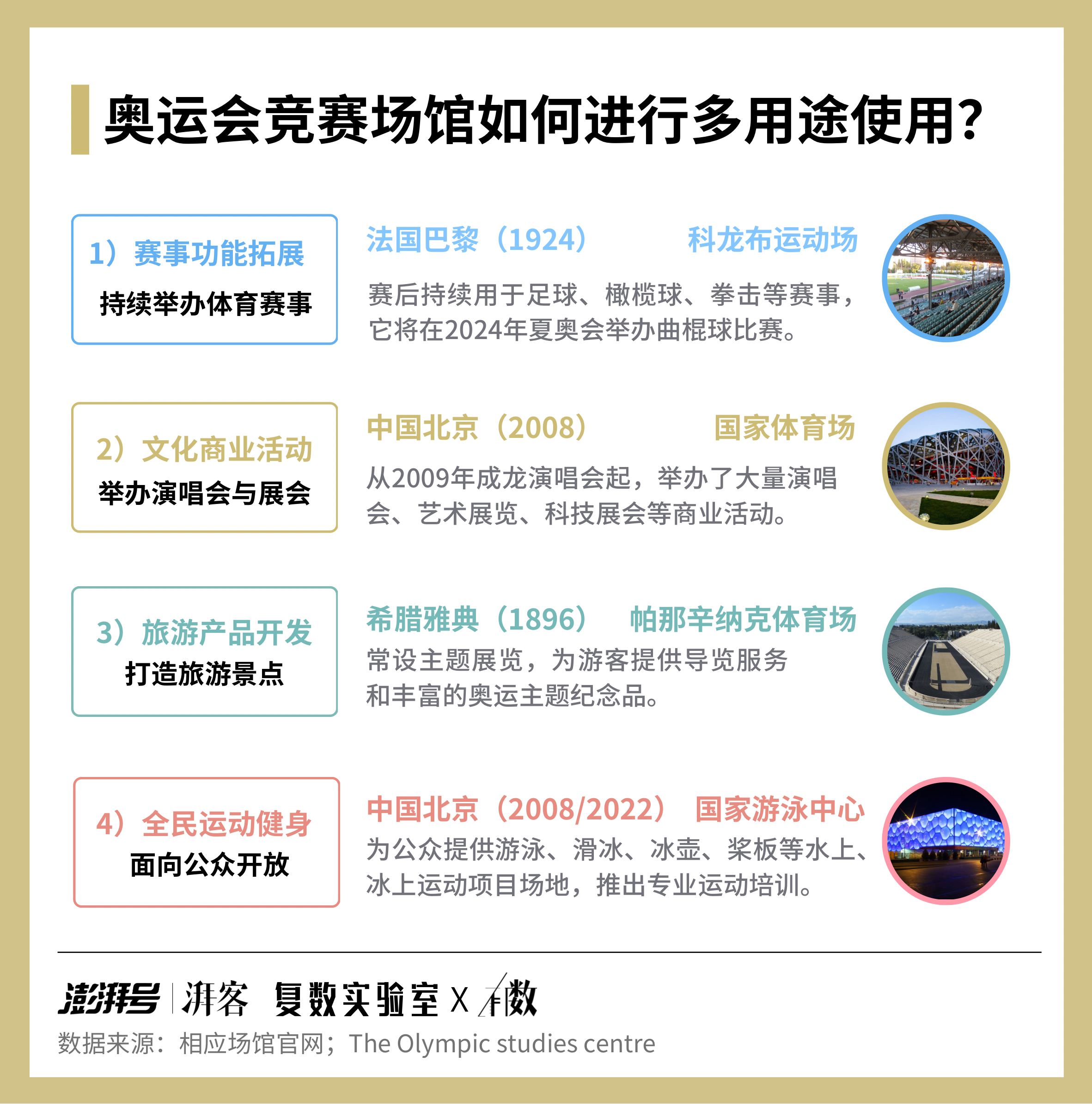 奥运会竞赛场馆如何进行多用途使用？

1）赛事功能拓展
持续举办体育赛事

法国巴黎（1924） 科龙布运动场
赛后持续用于足球、橄榄球、拳击等赛事，它将在2024年夏奥会举办曲棍球比赛。

2）文化商业活动
举办演唱会与展会

中国北京（2008） 国家体育场
从2009年成龙演唱会起，举办了大量演唱会、艺术展览、科技展会等商业活动。

3）旅游产品开发
打造旅游景点

希腊雅典（1896） 帕那辛纳克体育场
常设主题展览，为游客提供导览服务和丰富的奥运主题纪念品。

4）全民运动健身
面向公众开放

中国北京（2008/2022） 国家游泳中心
为公众提供游泳、滑冰、冰壶、桨板等水上、冰上运动项目场地，推出专业运动培训。

澎湃号 | 湃客 复数实验室 X 有数

数据来源：相应场馆官网；The Olympic studies centre